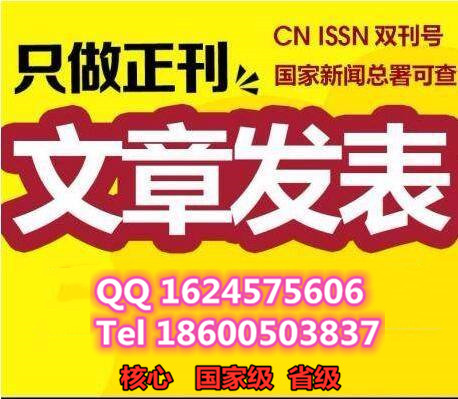 只做正刊

CN ISSN 双刊号
国家新闻总署可查

文章发表

QQ 1624575606
Tel 18600503837

核心 国家级 省级